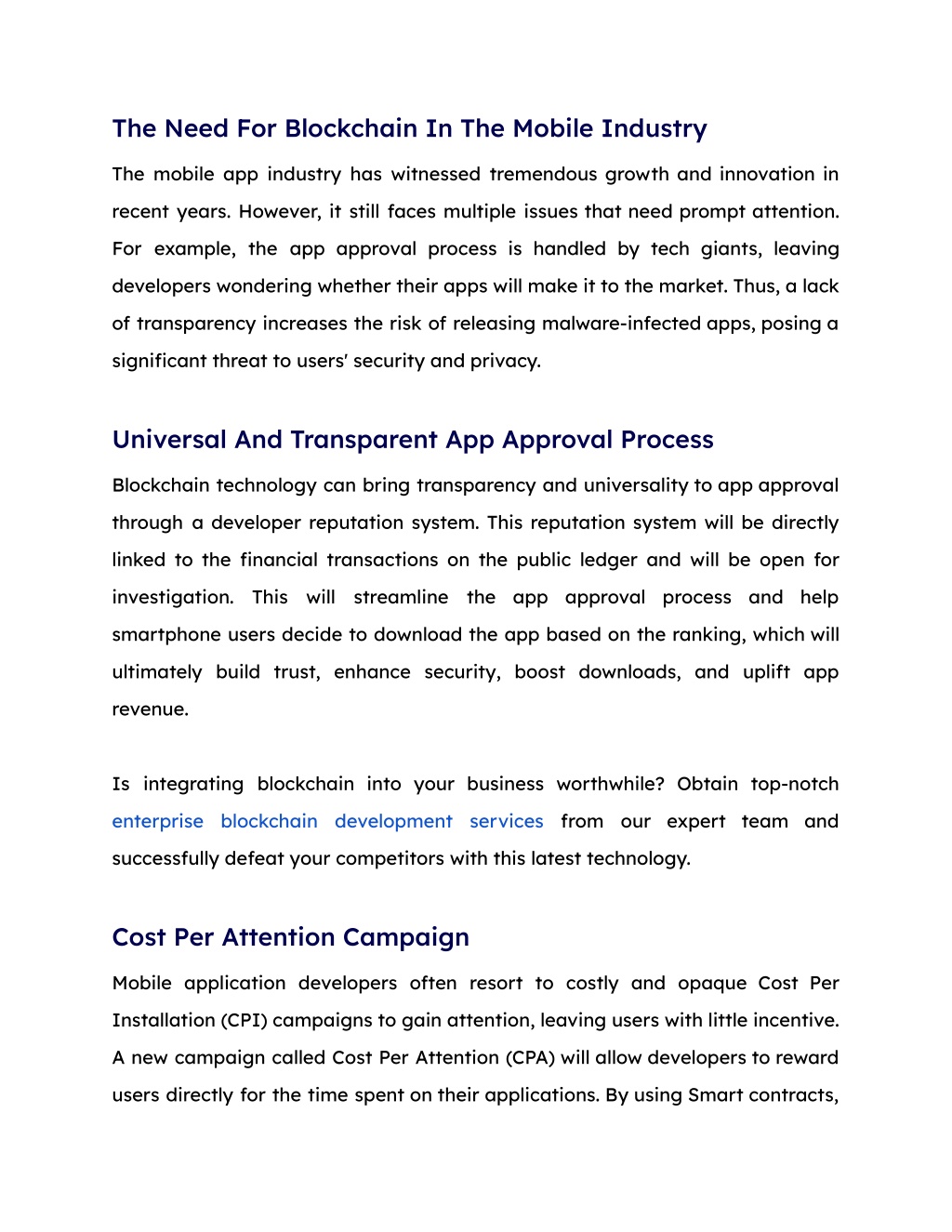 The Need For Blockchain In The Mobile Industry

The mobile app industry has witnessed tremendous growth and innovation in recent years. However, it still faces multiple issues that need prompt attention. For example, the app approval process is handled by tech giants, leaving developers wondering whether their apps will make it to the market. Thus, a lack of transparency increases the risk of releasing malware-infected apps, posing a significant threat to users' security and privacy.

Universal And Transparent App Approval Process

Blockchain technology can bring transparency and universality to app approval through a developer reputation system. This reputation system will be directly linked to the financial transactions on the public ledger and will be open for investigation. This will streamline the app approval process and help smartphone users decide to download the app based on the ranking, which will ultimately build trust, enhance security, boost downloads, and uplift app revenue.

Is integrating blockchain into your business worthwhile? Obtain top-notch enterprise blockchain development services from our expert team and successfully defeat your competitors with this latest technology.

Cost Per Attention Campaign

Mobile application developers often resort to costly and opaque Cost Per Installation (CPI) campaigns to gain attention, leaving users with little incentive. A new campaign called Cost Per Attention (CPA) will allow developers to reward users directly for the time spent on their applications. By using Smart contracts,